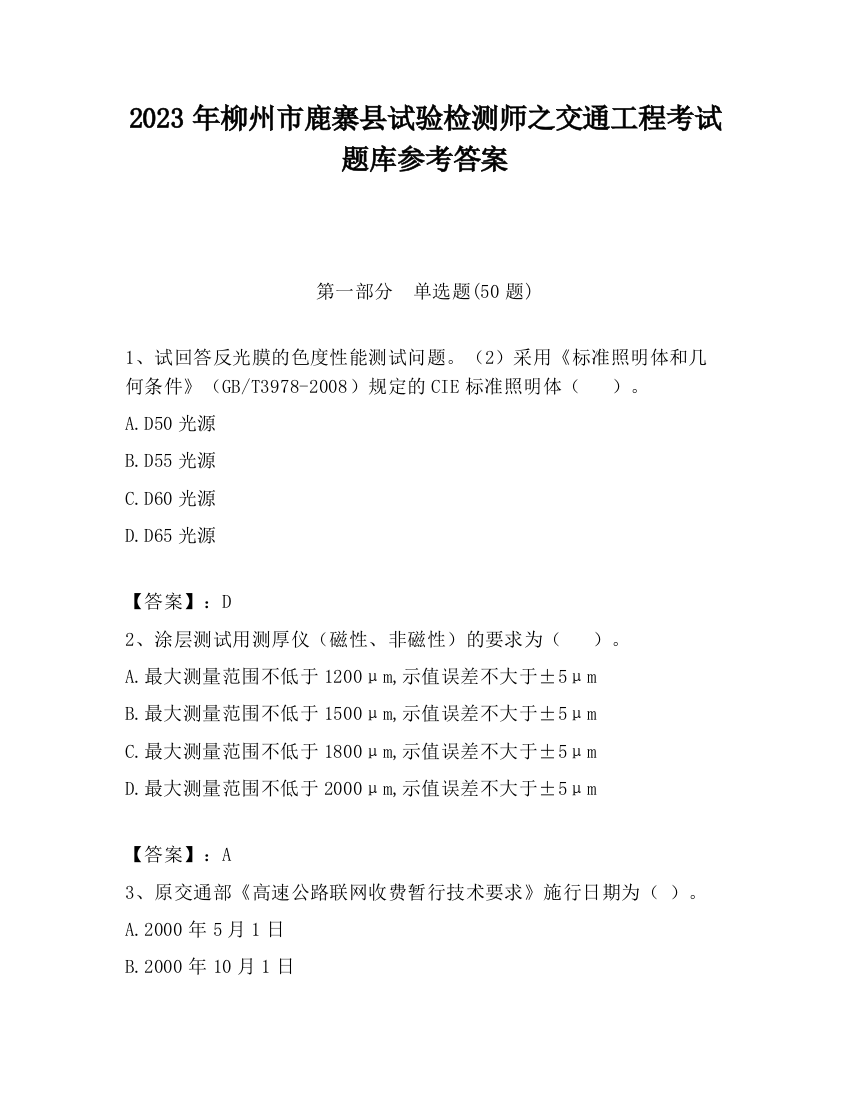 2023 年柳州市鹿寨县试验检测师之交通工程考试题库参考答案

第一部分　单选题(50 题)

1、试回答反光膜的色度性能测试问题。（2）采用《标准照明体和几何条件》（GB/T3978-2008）规定的 CIE 标准照明体（　　）。

A.D50 光源

B.D55 光源

C.D60 光源

D.D65 光源

【答案】：D

2、涂层测试用测厚仪（磁性、非磁性）的要求为（　　）。

A.最大测量范围不低于 1200μm,示值误差不大于±5μm

B.最大测量范围不低于 1500μm,示值误差不大于±5μm

C.最大测量范围不低于 1800μm,示值误差不大于±5μm

D.最大测量范围不低于 2000μm,示值误差不大于±5μm

【答案】：A

3、原交通部《高速公路联网收费暂行技术要求》施行日期为（ ）。

A.2000 年 5 月 1 日

B.2000 年 10 月 1 日